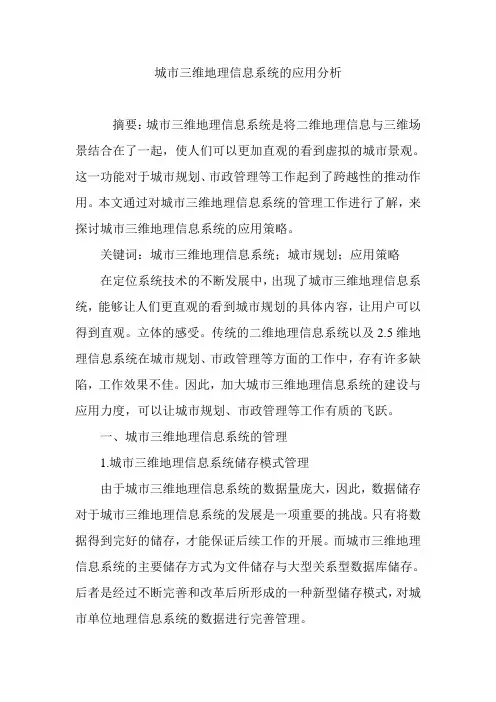 城市三维地理信息系统的应用分析

摘要：城市三维地理信息系统是将二维地理信息与三维场景结合在了一起，使人们可以更加直观的看到虚拟的城市景观。这一功能对于城市规划、市政管理等工作起到了跨越性的推动作用。本文通过对城市三维地理信息系统的管理工作进行了解，来探讨城市三维地理信息系统的应用策略。

关键词：城市三维地理信息系统；城市规划；应用策略

在定位系统技术的不断发展中，出现了城市三维地理信息系统，能够让人们更直观的看到城市规划的具体内容，让用户可以得到直观。立体的感受。传统的二维地理信息系统以及 2.5 维地理信息系统在城市规划、市政管理等方面的工作中，存有许多缺陷，工作效果不佳。因此，加大城市三维地理信息系统的建设与应用力度，可以让城市规划、市政管理等工作有质的飞跃。

一、城市三维地理信息系统的管理

1.城市三维地理信息系统储存模式管理

由于城市三维地理信息系统的数据量庞大，因此，数据储存对于城市三维地理信息系统的发展是一项重要的挑战。只有将数据得到完好的储存，才能保证后续工作的开展。而城市三维地理信息系统的主要储存方式为文件储存与大型关系型数据库储存。后者是经过不断完善和改革后所形成的一种新型储存模式，对城市单位地理信息系统的数据进行完善管理。